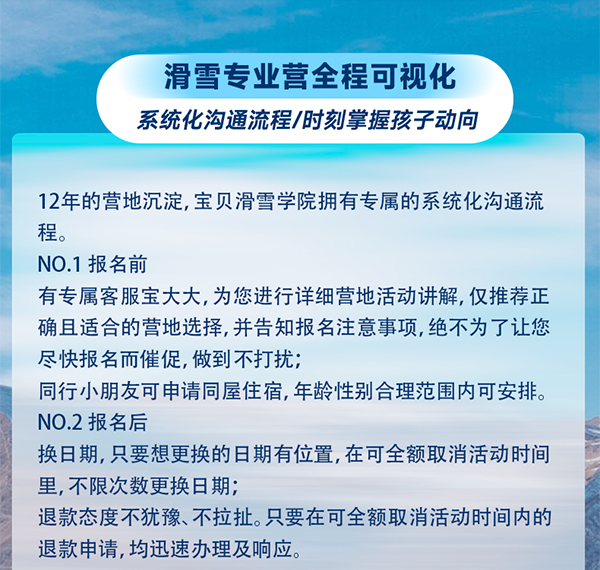 滑雪专业营全程可视化

系统化沟通流程/时刻掌握孩子动向

12年的营地沉淀，宝贝滑雪学院拥有专属的系统化沟通流程。

NO.1 报名前

有专属客服宝大大，为您进行详细营地活动讲解，仅推荐正确且适合的营地选择，并告知报名注意事项，绝不为了让您尽快报名而催促，做到不打扰；

同行小朋友可申请同屋住宿，年龄性别合理范围内可安排。

NO.2 报名后

换日期，只要想更换的日期有位置，在可全额取消活动时间里，不限次数更换日期；

退款态度不犹豫、不拉扯。只要在可全额取消活动时间内的退款申请，均迅速办理及响应。